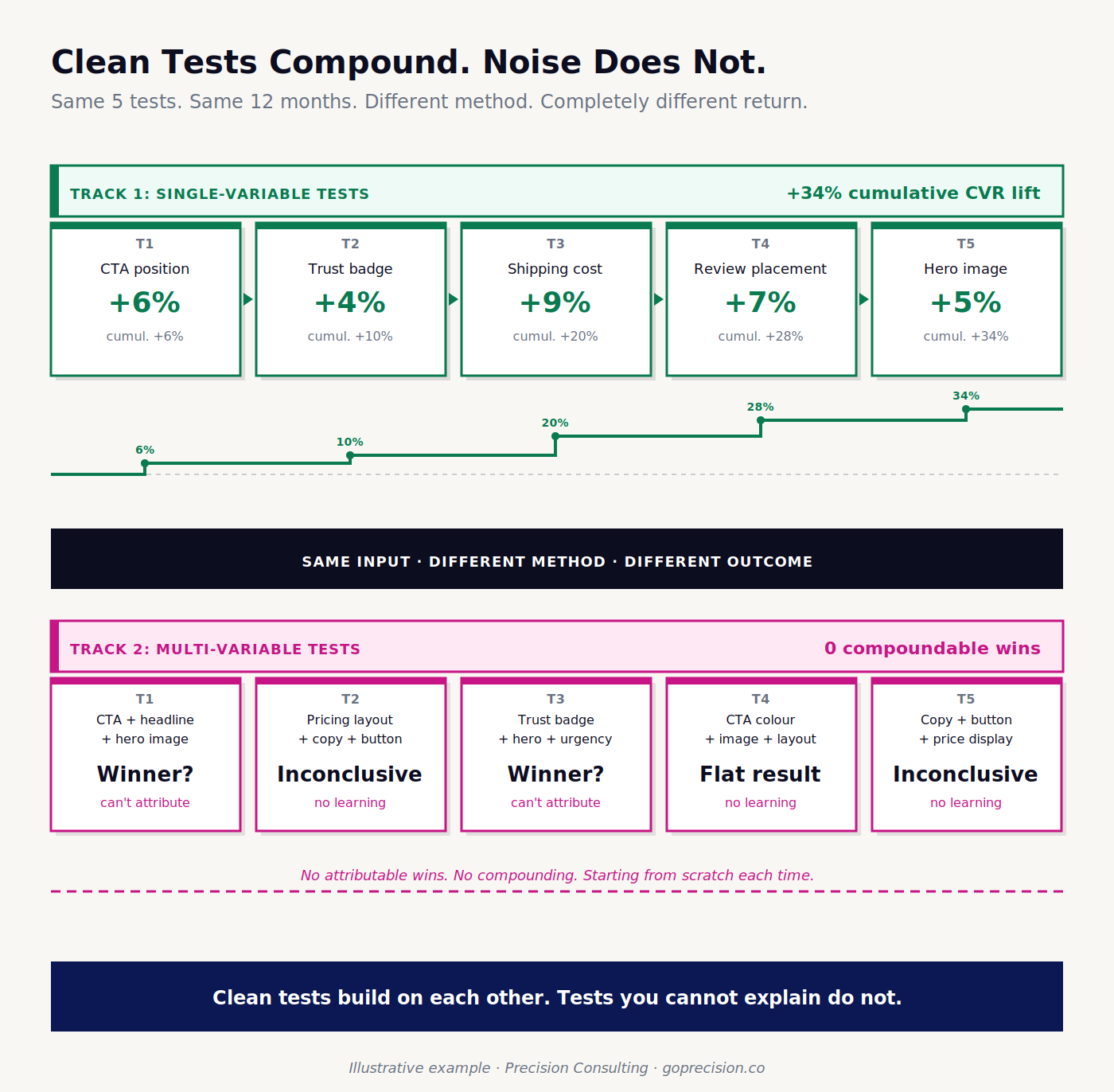 Clean Tests Compound. Noise Does Not.

Same 5 tests. Same 12 months. Different method. Completely different return.

TRACK 1: SINGLE-VARIABLE TESTS

+34% cumulative CVR lift

T1
CTA position
+6%
cumul. +6%

T2
Trust badge
+4%
cumul. +10%

T3
Shipping cost
+9%
cumul. +20%

T4
Review placement
+7%
cumul. +28%

T5
Hero image
+5%
cumul. +34%

6%
10%
20%
28%
34%

SAME INPUT · DIFFERENT METHOD · DIFFERENT OUTCOME

TRACK 2: MULTI-VARIABLE TESTS

0 compoundable wins

T1
CTA + headline
+ hero image
Winner?
can't attribute

T2
Pricing layout
+ copy + button
Inconclusive
no learning

T3
Trust badge
+ hero + urgency
Winner?
can't attribute

T4
CTA colour
+ image + layout
Flat result
no learning

T5
Copy + button
+ price display
Inconclusive
no learning

No attributable wins. No compounding. Starting from scratch each time.

Clean tests build on each other. Tests you cannot explain do not.

Illustrative example · Precision Consulting · goprecision.co